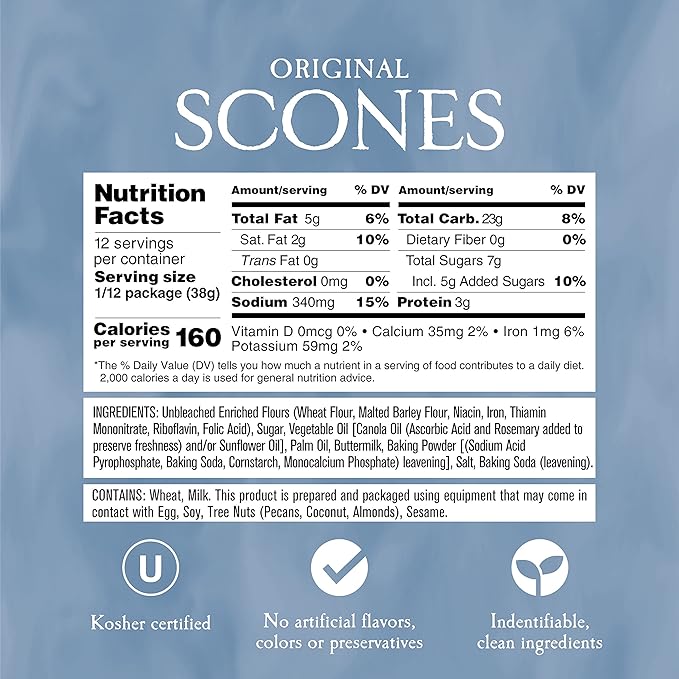 ORIGINAL
SCONES

Nutrition Facts
12 servings per container
Serving size 1/12 package (38g)

Calories per serving 160

| Amount/serving | % DV | Amount/serving | % DV |
|---|---|---|---|
| Total Fat 5g | 6% | Total Carb. 23g | 8% |
| Sat. Fat 2g | 10% | Dietary Fiber 0g | 0% |
| Trans Fat 0g | | Total Sugars 7g | |
| Cholesterol 0mg | 0% | Incl. 5g Added Sugars | 10% |
| Sodium 340mg | 15% | Protein 3g | |

Vitamin D 0mcg 0% • Calcium 35mg 2% • Iron 1mg 6% Potassium 59mg 2%

*The % Daily Value (DV) tells you how much a nutrient in a serving of food contributes to a daily diet. 2,000 calories a day is used for general nutrition advice.

INGREDIENTS: Unbleached Enriched Flours (Wheat Flour, Malted Barley Flour, Niacin, Iron, Thiamin Mononitrate, Riboflavin, Folic Acid), Sugar, Vegetable Oil [Canola Oil (Ascorbic Acid and Rosemary added to preserve freshness) and/or Sunflower Oil], Palm Oil, Buttermilk, Baking Powder [(Sodium Acid Pyrophosphate, Baking Soda, Cornstarch, Monocalcium Phosphate) leavening], Salt, Baking Soda (leavening).

CONTAINS: Wheat, Milk. This product is prepared and packaged using equipment that may come in contact with Egg, Soy, Tree Nuts (Pecans, Coconut, Almonds), Sesame.

U

Kosher certified

No artificial flavors, colors or preservatives

Indentifiable, clean ingredients